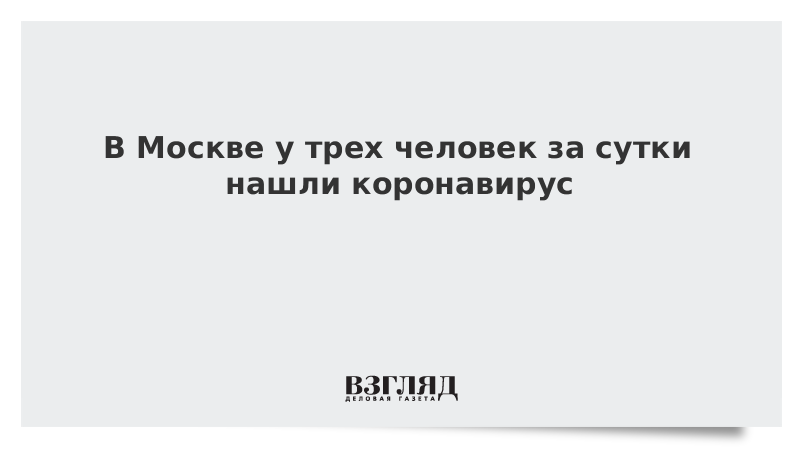 В Москве у трех человек за сутки нашли коронавирус

ВЗГЛЯД
ДЕЛОВАЯ ГАЗЕТА